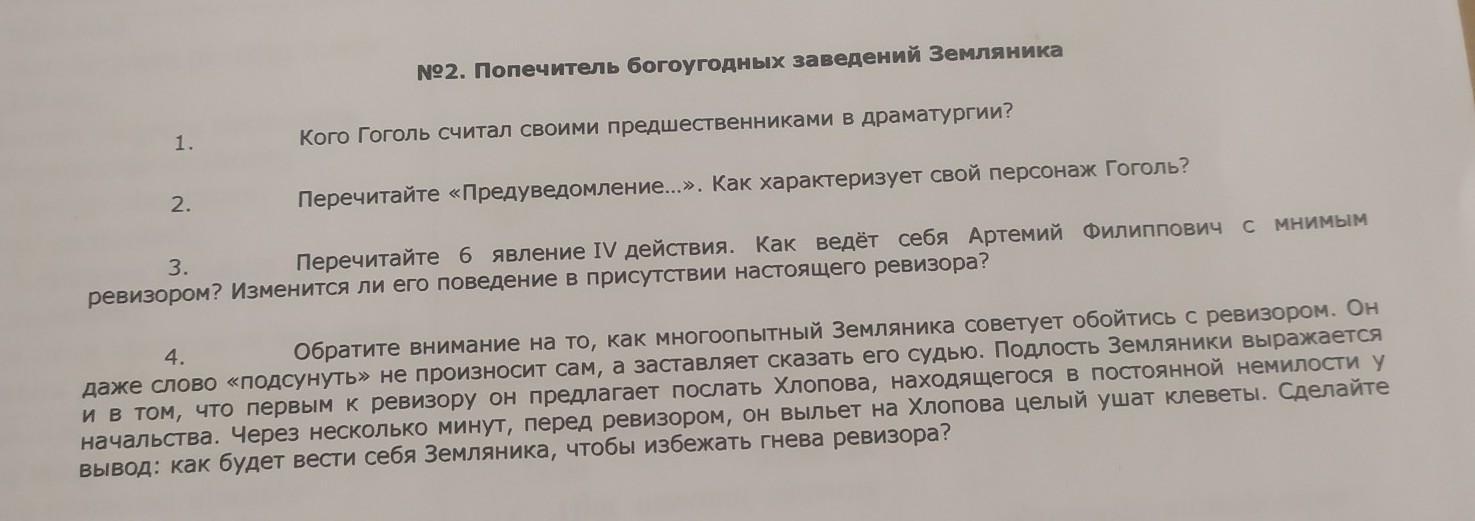 №2. Попечитель богоугодных заведений Земляника

1. Кого Гоголь считал своими предшественниками в драматургии?

2. Перечитайте «Предуведомление...». Как характеризует свой персонаж Гоголь?

3. Перечитайте 6 явление IV действия. Как ведёт себя Артемий Филиппович с мнимым ревизором? Изменится ли его поведение в присутствии настоящего ревизора?

4. Обратите внимание на то, как многоопытный Земляника советует обойтись с ревизором. Он даже слово «подсунуть» не произносит сам, а заставляет сказать его судью. Подлость Земляники выражается и в том, что первым к ревизору он предлагает послать Хлопова, находящегося в постоянной немилости у начальства. Через несколько минут, перед ревизором, он выльет на Хлопова целый ушат клеветы. Сделайте вывод: как будет вести себя Земляника, чтобы избежать гнева ревизора?